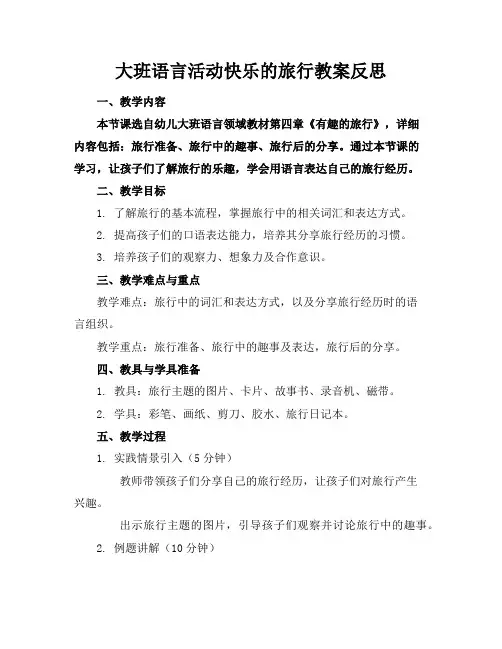 大班语言活动快乐的旅行教案反思

一、教学内容

本节课选自幼儿大班语言领域教材第四章《有趣的旅行》，详细内容包括：旅行准备、旅行中的趣事、旅行后的分享。通过本节课的学习，让孩子们了解旅行的乐趣，学会用语言表达自己的旅行经历。

二、教学目标

1. 了解旅行的基本流程，掌握旅行中的相关词汇和表达方式。

2. 提高孩子们的口语表达能力，培养其分享旅行经历的习惯。

3. 培养孩子们的观察力、想象力及合作意识。

三、教学难点与重点

教学难点：旅行中的词汇和表达方式，以及分享旅行经历时的语言组织。

教学重点：旅行准备、旅行中的趣事及表达，旅行后的分享。

四、教具与学具准备

1. 教具：旅行主题的图片、卡片、故事书、录音机、磁带。

2. 学具：彩笔、画纸、剪刀、胶水、旅行日记本。

五、教学过程

1. 实践情景引入（5 分钟）

教师带领孩子们分享自己的旅行经历，让孩子们对旅行产生兴趣。

出示旅行主题的图片，引导孩子们观察并讨论旅行中的趣事。

2. 例题讲解（10 分钟）